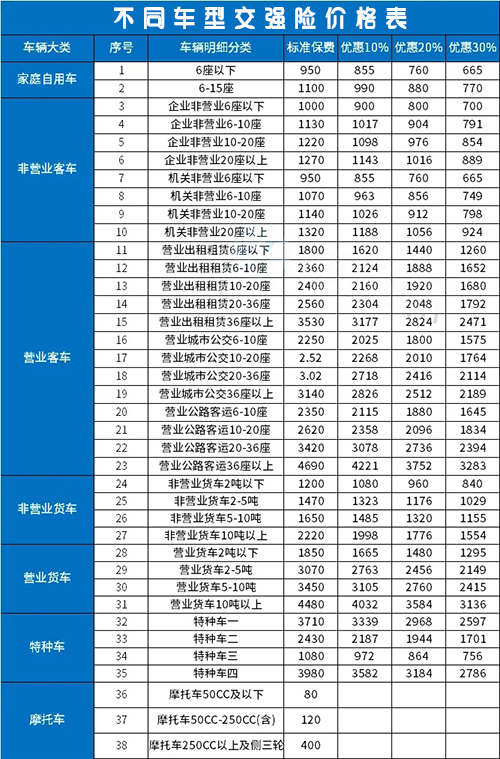 不同车型交强险价格表

| 车辆大类 | 序号 | 车辆明细分类 | 标准保费 | 优惠10% | 优惠20% | 优惠30% |
|---|---|---|---|---|---|---|
| 家庭自用车 | 1 | 6座以下 | 950 | 855 | 760 | 665 |
| | 2 | 6-15座 | 1100 | 990 | 880 | 770 |
| 非营业客车 | 3 | 企业非营业6座以下 | 1000 | 900 | 800 | 700 |
| | 4 | 企业非营业6-10座 | 1130 | 1017 | 904 | 791 |
| | 5 | 企业非营业10-20座 | 1220 | 1098 | 976 | 854 |
| | 6 | 企业非营业20座以上 | 1270 | 1143 | 1016 | 889 |
| | 7 | 机关非营业6座以下 | 950 | 855 | 760 | 665 |
| | 8 | 机关非营业6-10座 | 1070 | 963 | 856 | 749 |
| | 9 | 机关非营业10-20座 | 1140 | 1026 | 912 | 798 |
| | 10 | 机关非营业20座以上 | 1320 | 1188 | 1056 | 924 |
| 营业客车 | 11 | 营业出租租赁6座以下 | 1800 | 1620 | 1440 | 1260 |
| | 12 | 营业出租租赁6-10座 | 2360 | 2124 | 1888 | 1652 |
| | 13 | 营业出租租赁10-20座 | 2400 | 2160 | 1920 | 1680 |
| | 14 | 营业出租租赁20-36座 | 2560 | 2304 | 2048 | 1792 |
| | 15 | 营业出租租赁36座以上 | 3530 | 3177 | 2824 | 2471 |
| | 16 | 营业城市公交6-10座 | 2250 | 2025 | 1800 | 1575 |
| | 17 | 营业城市公交10-20座 | 2.52 | 2268 | 2010 | 1764 |
| | 18 | 营业城市公交20-36座 | 3.02 | 2718 | 2416 | 2114 |
| | 19 | 营业城市公交36座以上 | 3140 | 2826 | 2512 | 2189 |
| | 20 | 营业公路客运6-10座 | 2350 | 2115 | 1880 | 1645 |
| | 21 | 营业公路客运10-20座 | 2620 | 2358 | 2096 | 1834 |
| | 22 | 营业公路客运20-36座 | 3420 | 3078 | 2736 | 2394 |
| | 23 | 营业公路客运36座以上 | 4690 | 4221 | 3752 | 3283 |
| 非营业货车 | 24 | 非营业货车2吨以下 | 1200 | 1080 | 960 | 840 |
| | 25 | 非营业货车2-5吨 | 1470 | 1323 | 1176 | 1029 |
| | 26 | 非营业货车5-10吨 | 1650 | 1485 | 1320 | 1155 |
| | 27 | 非营业货车10吨以上 | 2220 | 1998 | 1776 | 1554 |
| 营业货车 | 28 | 营业货车2吨以下 | 1850 | 1665 | 1480 | 1295 |
| | 29 | 营业货车2-5吨 | 3070 | 2763 | 2456 | 2149 |
| | 30 | 营业货车5-10吨 | 3450 | 3105 | 2760 | 2415 |
| | 31 | 营业货车10吨以上 | 4480 | 4032 | 3584 | 3136 |
| 特种车 | 32 | 特种车一 | 3710 | 3339 | 2968 | 2597 |
| | 33 | 特种车二 | 2430 | 2187 | 1944 | 1701 |
| | 34 | 特种车三 | 1080 | 972 | 864 | 756 |
| | 35 | 特种车四 | 3980 | 3582 | 3184 | 2786 |
| 摩托车 | 36 | 摩托车50CC及以下 | 80 | | | |
| | 37 | 摩托车50CC-250CC(含) | 120 | | | |
| | 38 | 摩托车250CC以上及侧三轮 | 400 | | | |